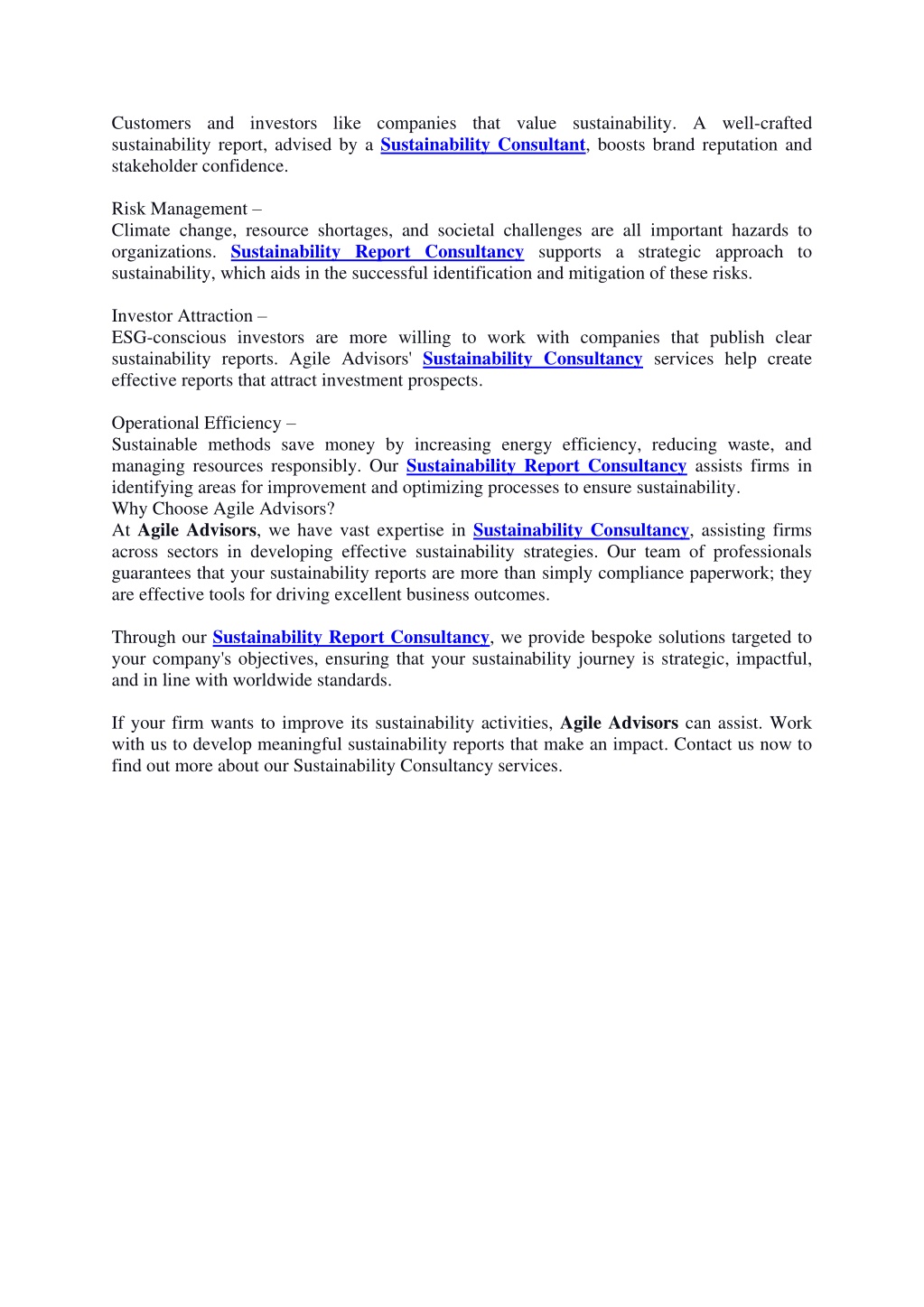 Customers and investors like companies that value sustainability. A well-crafted sustainability report, advised by a Sustainability Consultant, boosts brand reputation and stakeholder confidence.

Risk Management –
Climate change, resource shortages, and societal challenges are all important hazards to organizations. Sustainability Report Consultancy supports a strategic approach to sustainability, which aids in the successful identification and mitigation of these risks.

Investor Attraction –
ESG-conscious investors are more willing to work with companies that publish clear sustainability reports. Agile Advisors' Sustainability Consultancy services help create effective reports that attract investment prospects.

Operational Efficiency –
Sustainable methods save money by increasing energy efficiency, reducing waste, and managing resources responsibly. Our Sustainability Report Consultancy assists firms in identifying areas for improvement and optimizing processes to ensure sustainability.
Why Choose Agile Advisors?
At Agile Advisors, we have vast expertise in Sustainability Consultancy, assisting firms across sectors in developing effective sustainability strategies. Our team of professionals guarantees that your sustainability reports are more than simply compliance paperwork; they are effective tools for driving excellent business outcomes.

Through our Sustainability Report Consultancy, we provide bespoke solutions targeted to your company's objectives, ensuring that your sustainability journey is strategic, impactful, and in line with worldwide standards.

If your firm wants to improve its sustainability activities, Agile Advisors can assist. Work with us to develop meaningful sustainability reports that make an impact. Contact us now to find out more about our Sustainability Consultancy services.